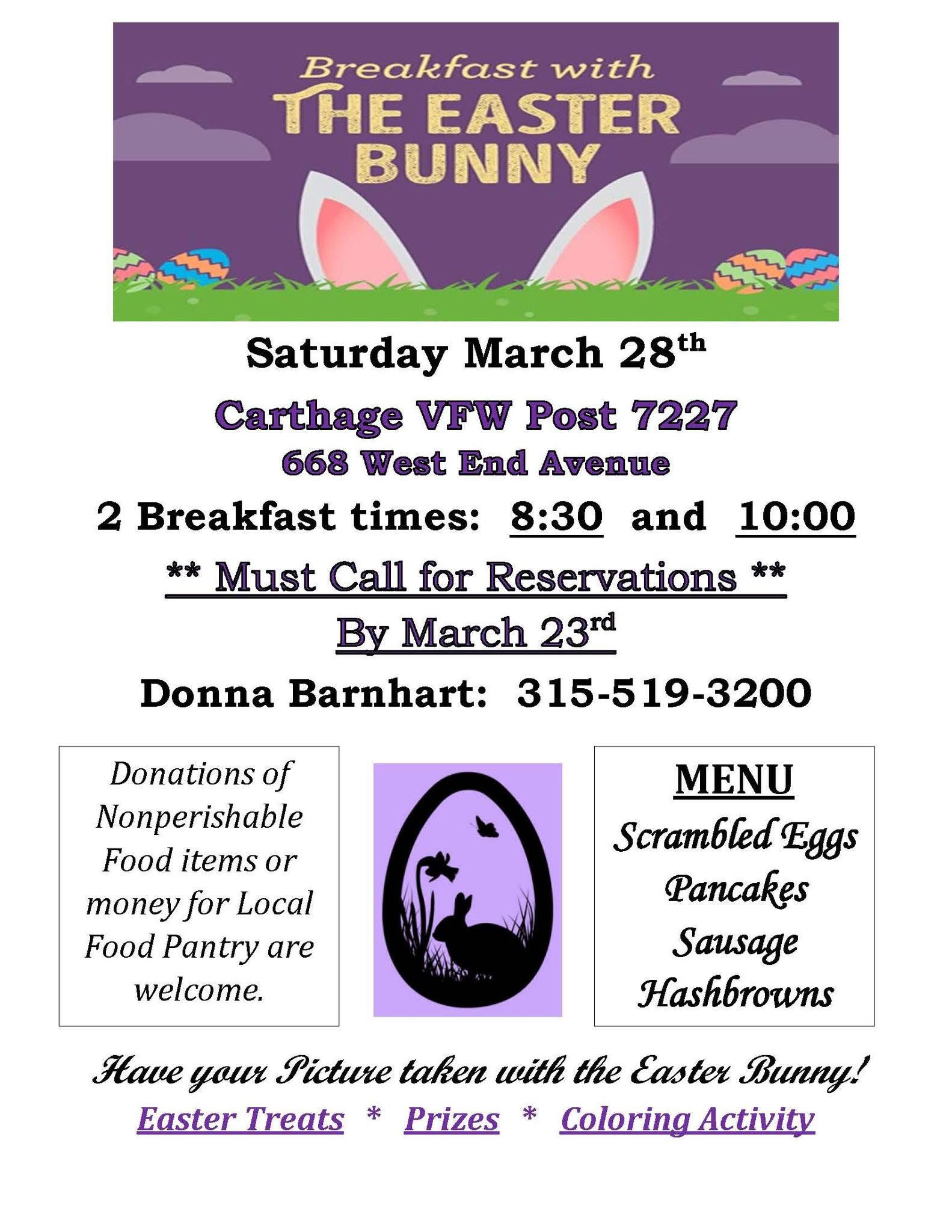 Breakfast with
THE EASTER
BUNNY

Saturday March 28th

Carthage VFW Post 7227

668 West End Avenue

2 Breakfast times: 8:30 and 10:00

** Must Call for Reservations **

By March 23rd

Donna Barnhart: 315-519-3200

Donations of Nonperishable Food items or money for Local Food Pantry are welcome.

MENU
Scrambled Eggs
Pancakes
Sausage
Hashbrowns

Have your Picture taken with the Easter Bunny!

Easter Treats * Prizes * Coloring Activity